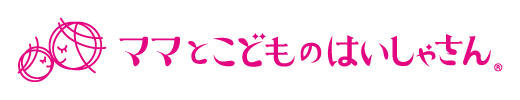 ママとこどものはいしゃさん®